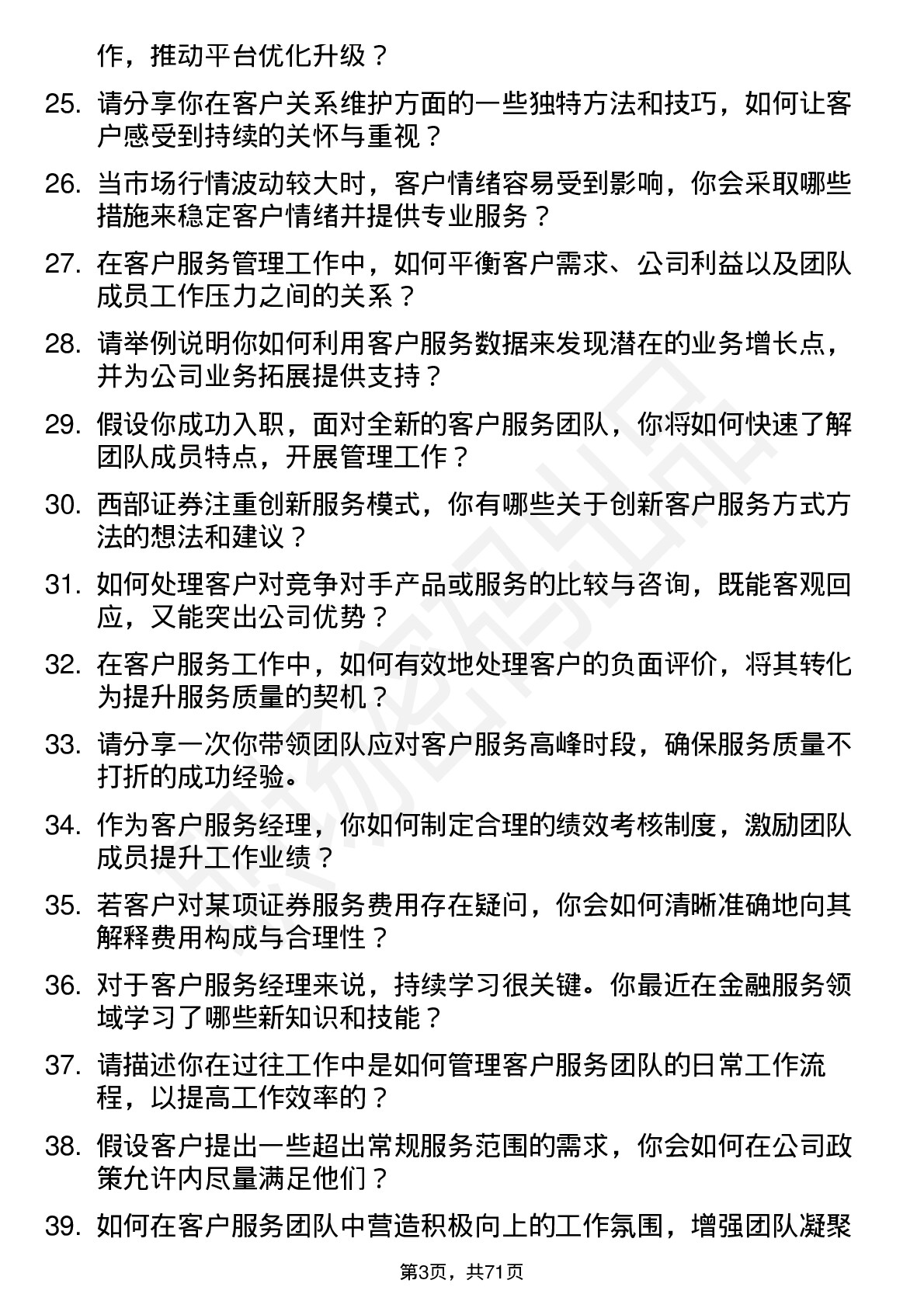 作，推动平台优化升级？

25. 请分享你在客户关系维护方面的一些独特方法和技巧，如何让客户感受到持续的关怀与重视？

26. 当市场行情波动较大时，客户情绪容易受到影响，你会采取哪些措施来稳定客户情绪并提供专业服务？

27. 在客户服务管理工作中，如何平衡客户需求、公司利益以及团队成员工作压力之间的关系？

28. 请举例说明你如何利用客户服务数据来发现潜在的业务增长点，并为公司业务拓展提供支持？

29. 假设你成功入职，面对全新的客户服务团队，你将如何快速了解团队成员特点，开展管理工作？

30. 西部证券注重创新服务模式，你有哪些关于创新客户服务方式方法的想法和建议？

31. 如何处理客户对竞争对手产品或服务的比较与咨询，既能客观回应，又能突出公司优势？

32. 在客户服务工作中，如何有效地处理客户的负面评价，将其转化为提升服务质量的契机？

33. 请分享一次你带领团队应对客户服务高峰时段，确保服务质量不打折的成功经验。

34. 作为客户服务经理，你如何制定合理的绩效考核制度，激励团队成员提升工作业绩？

35. 若客户对某项证券服务费用存在疑问，你会如何清晰准确地向其解释费用构成与合理性？

36. 对于客户服务经理来说，持续学习很关键。你最近在金融服务领域学习了哪些新知识和技能？

37. 请描述你在过往工作中是如何管理客户服务团队的日常工作流程，以提高工作效率的？

38. 假设客户提出一些超出常规服务范围的需求，你会如何在公司政策允许内尽量满足他们？

39. 如何在客户服务团队中营造积极向上的工作氛围，增强团队凝聚

第3页，共71页